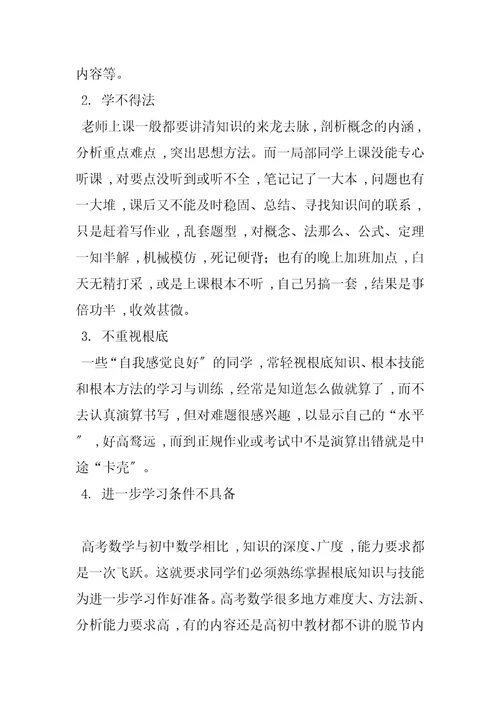 内容等。

2. 学不得法

老师上课一般都要讲清知识的来龙去脉，剖析概念的内涵，分析重点难点，突出思想方法。而一局部同学上课没能专心听课，对要点没听到或听不全，笔记记了一大本，问题也有一大堆，课后又不能及时稳固、总结、寻找知识间的联系，只是赶着写作业，乱套题型，对概念、法那么、公式、定理一知半解，机械模仿，死记硬背；也有的晚上加班加点，白天无精打采，或是上课根本不听，自己另搞一套，结果是事倍功半，收效甚微。

3. 不重视根底

一些“自我感觉良好”的同学，常轻视根底知识、根本技能和根本方法的学习与训练，经常是知道怎么做就算了，而不去认真演算书写，但对难题很感兴趣，以显示自己的“水平”，好高骛远，而到正规作业或考试中不是演算出错就是中途“卡壳”。

4. 进一步学习条件不具备

高考数学与初中数学相比，知识的深度、广度，能力要求都是一次飞跃。这就要求同学们必须熟练掌握根底知识与技能为进一步学习作好准备。高考数学很多地方难度大、方法新、分析能力要求高，有的内容还是高初中教材都不讲的脱节内